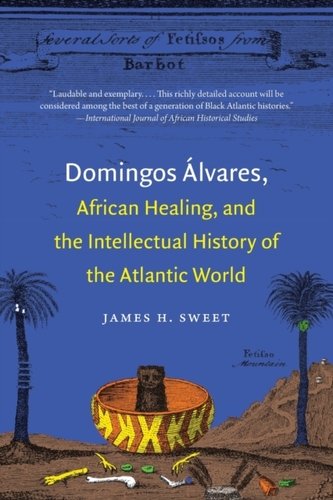 Several Sorts of Fetissos from Barbot

"Laudable and exemplary. . . . This richly detailed account will be considered among the best of a generation of Black Atlantic histories."
—International Journal of African Historical Studies

Domingos Álvares,
African Healing, and the Intellectual History of the Atlantic World

JAMES H. SWEET

Fetisso Mountain